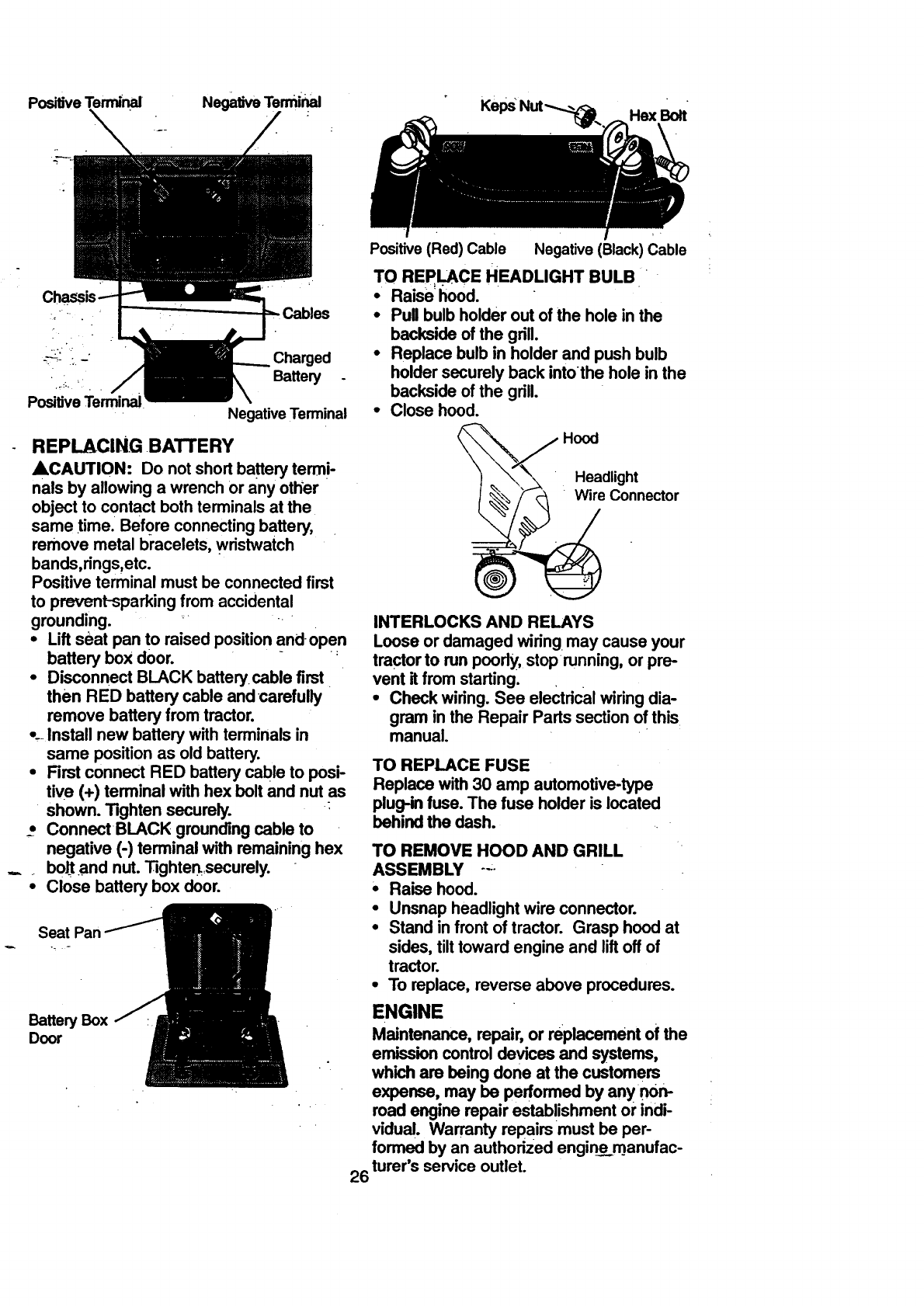 Positive Terminal Negative Terminal

Chassis
Cables
Charged Battery
Positive Terminal
Negative Terminal

REPLACING BATTERY

▲CAUTION: Do not short battery terminals by allowing a wrench or any other object to contact both terminals at the same time. Before connecting battery, remove metal bracelets, wristwatch bands,rings,etc.
Positive terminal must be connected first to prevent sparking from accidental grounding.
• Lift seat pan to raised position and open battery box door.
• Disconnect BLACK battery cable first then RED battery cable and carefully remove battery from tractor.
• Install new battery with terminals in same position as old battery.
• First connect RED battery cable to positive (+) terminal with hex bolt and nut as shown. Tighten securely.
• Connect BLACK grounding cable to negative (-) terminal with remaining hex bolt and nut. Tighten securely.
• Close battery box door.

Seat Pan
Battery Box Door

Keps Nut
Hex Bolt
Positive (Red) Cable Negative (Black) Cable

TO REPLACE HEADLIGHT BULB
• Raise hood.
• Pull bulb holder out of the hole in the backside of the grill.
• Replace bulb in holder and push bulb holder securely back into the hole in the backside of the grill.
• Close hood.

Hood
Headlight Wire Connector

INTERLOCKS AND RELAYS
Loose or damaged wiring may cause your tractor to run poorly, stop running, or prevent it from starting.
• Check wiring. See electrical wiring diagram in the Repair Parts section of this manual.

TO REPLACE FUSE
Replace with 30 amp automotive-type plug-in fuse. The fuse holder is located behind the dash.

TO REMOVE HOOD AND GRILL ASSEMBLY
• Raise hood.
• Unsnap headlight wire connector.
• Stand in front of tractor. Grasp hood at sides, tilt toward engine and lift off of tractor.
• To replace, reverse above procedures.

ENGINE
Maintenance, repair, or replacement of the emission control devices and systems, which are being done at the customers expense, may be performed by any non-road engine repair establishment or individual. Warranty repairs must be performed by an authorized engine manufacturer's service outlet.

26